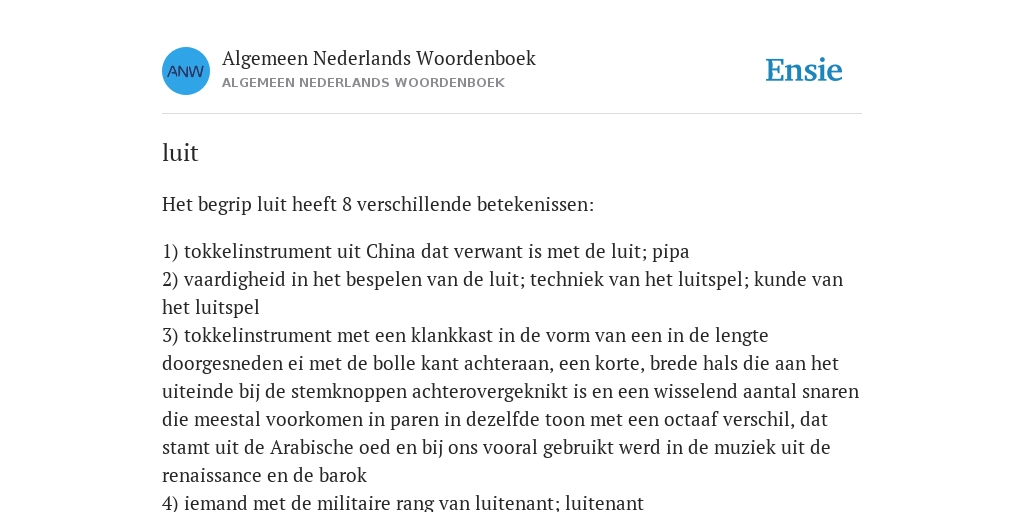 ANW

Algemeen Nederlands Woordenboek
ALGEMEEN NEDERLANDS WOORDENBOEK

Ensie

luit

Het begrip luit heeft 8 verschillende betekenissen:

1) tokkelinstrument uit China dat verwant is met de luit; pipa
2) vaardigheid in het bespelen van de luit; techniek van het luitspel; kunde van het luitspel
3) tokkelinstrument met een klankkast in de vorm van een in de lengte doorgesneden ei met de bolle kant achteraan, een korte, brede hals die aan het uiteinde bij de stemknoppen achterovergeknikt is en een wisselend aantal snaren die meestal voorkomen in paren in dezelfde toon met een octaaf verschil, dat stamt uit de Arabische oed en bij ons vooral gebruikt werd in de muziek uit de renaissance en de barok
4) iemand met de militaire rang van luitenant; luitenant